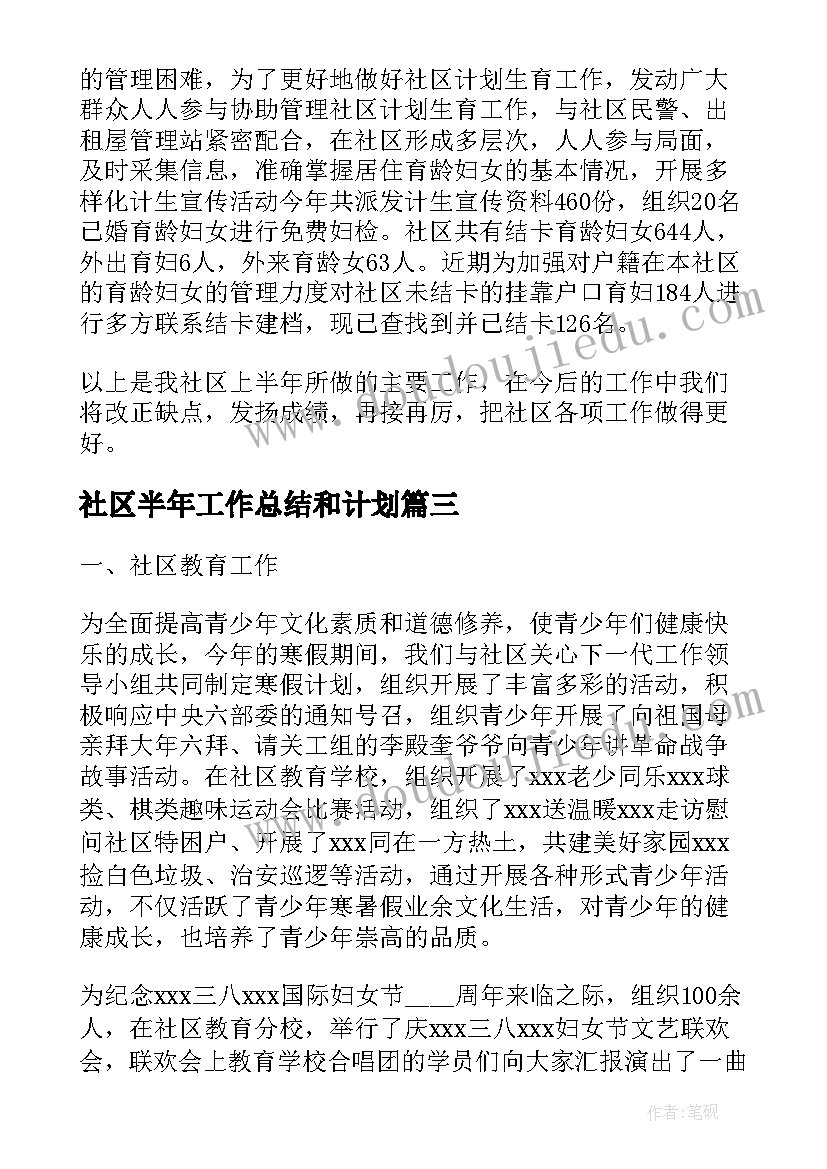 的管理困难，为了更好地做好社区计划生育工作，发动广大群众人人参与协助管理社区计划生育工作，与社区民警、出租屋管理站紧密配合，在社区形成多层次，人人参与局面，及时采集信息，准确掌握居住育龄妇女的基本情况，开展多样化计生宣传活动今年共派发计生宣传资料460份，组织20名已婚育龄妇女进行免费妇检。社区共有结卡育龄妇女644人，外出育妇6人，外来育龄女63人。近期为加强对户籍在本社区的育龄妇女的管理力度对社区未结卡的挂靠户口育妇184人进行多方联系结卡建档，现已查找到并已结卡126名。

以上是我社区上半年所做的主要工作，在今后的工作中我们将改正缺点，发扬成绩，再接再厉，把社区各项工作做得更好。

社区半年工作总结和计划篇三

一、社区教育工作

为全面提高青少年文化素质和道德修养，使青少年们健康快乐的成长，今年的寒假期间，我们与社区关心下一代工作领导小组共同制定寒假计划，组织开展了丰富多彩的活动，积极响应中央六部委的通知号召，组织青少年开展了向祖国母亲拜大年六拜、请关工组的李殿奎爷爷向青少年讲革命战争故事活动。在社区教育学校，组织开展了xxx老少同乐xxx球类、棋类趣味运动会比赛活动，组织了xxx送温暖xxx走访慰问社区特困户、开展了xxx同在一方热土，共建美好家园xxx捡白色垃圾、治安巡逻等活动，通过开展各种形式青少年活动，不仅活跃了青少年寒暑假业余文化生活，对青少年的健康成长，也培养了青少年崇高的品质。

为纪念xxx三八xxx国际妇女节___周年来临之际，组织100余人，在社区教育分校，举行了庆xxx三八xxx妇女节文艺联欢会，联欢会上教育学校合唱团的学员们向大家汇报演出了一曲

作者：笔砚